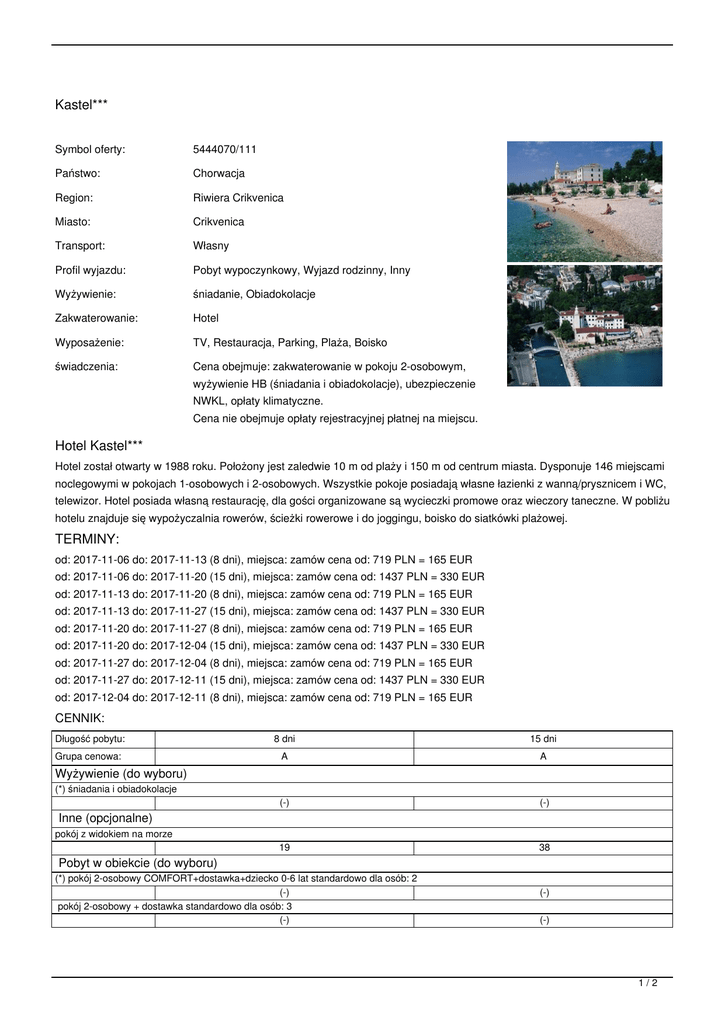 Kastel***

Symbol oferty: 5444070/111
Państwo: Chorwacja
Region: Riwiera Crikvenica
Miasto: Crikvenica
Transport: Własny
Profil wyjazdu: Pobyt wypoczynkowy, Wyjazd rodzinny, Inny
Wyżywienie: śniadanie, Obiadokolacje
Zakwaterowanie: Hotel
Wyposażenie: TV, Restauracja, Parking, Plaża, Boisko
świadczenia: Cena obejmuje: zakwaterowanie w pokoju 2-osobowym, wyżywienie HB (śniadania i obiadokolacje), ubezpieczenie NWKL, opłaty klimatyczne.
Cena nie obejmuje opłaty rejestracyjnej płatnej na miejscu.

Hotel Kastel***

Hotel został otwarty w 1988 roku. Położony jest zaledwie 10 m od plaży i 150 m od centrum miasta. Dysponuje 146 miejscami noclegowymi w pokojach 1-osobowych i 2-osobowych. Wszystkie pokoje posiadają własne łazienki z wanną/prysznicem i WC, telewizor. Hotel posiada własną restaurację, dla gości organizowane są wycieczki promowe oraz wieczory taneczne. W pobliżu hotelu znajduje się wypożyczalnia rowerów, ścieżki rowerowe i do joggingu, boisko do siatkówki plażowej.

TERMINY:

od: 2017-11-06 do: 2017-11-13 (8 dni), miejsca: zamów cena od: 719 PLN = 165 EUR
od: 2017-11-06 do: 2017-11-20 (15 dni), miejsca: zamów cena od: 1437 PLN = 330 EUR
od: 2017-11-13 do: 2017-11-20 (8 dni), miejsca: zamów cena od: 719 PLN = 165 EUR
od: 2017-11-13 do: 2017-11-27 (15 dni), miejsca: zamów cena od: 1437 PLN = 330 EUR
od: 2017-11-20 do: 2017-11-27 (8 dni), miejsca: zamów cena od: 719 PLN = 165 EUR
od: 2017-11-20 do: 2017-12-04 (15 dni), miejsca: zamów cena od: 1437 PLN = 330 EUR
od: 2017-11-27 do: 2017-12-04 (8 dni), miejsca: zamów cena od: 719 PLN = 165 EUR
od: 2017-11-27 do: 2017-12-11 (15 dni), miejsca: zamów cena od: 1437 PLN = 330 EUR
od: 2017-12-04 do: 2017-12-11 (8 dni), miejsca: zamów cena od: 719 PLN = 165 EUR

CENNIK:

| Długość pobytu: | 8 dni | 15 dni |
|---|---|---|
| Grupa cenowa: | A | A |
| Wyżywienie (do wyboru) | | |
| (*) śniadania i obiadokolacje | | |
| | (-) | (-) |
| Inne (opcjonalne) | | |
| pokój z widokiem na morze | | |
| | 19 | 38 |
| Pobyt w obiekcie (do wyboru) | | |
| (*) pokój 2-osobowy COMFORT+dostawka+dziecko 0-6 lat standardowo dla osób: 2 | | |
| | (-) | (-) |
| pokój 2-osobowy + dostawka standardowo dla osób: 3 | | |
| | (-) | (-) |

1 / 2